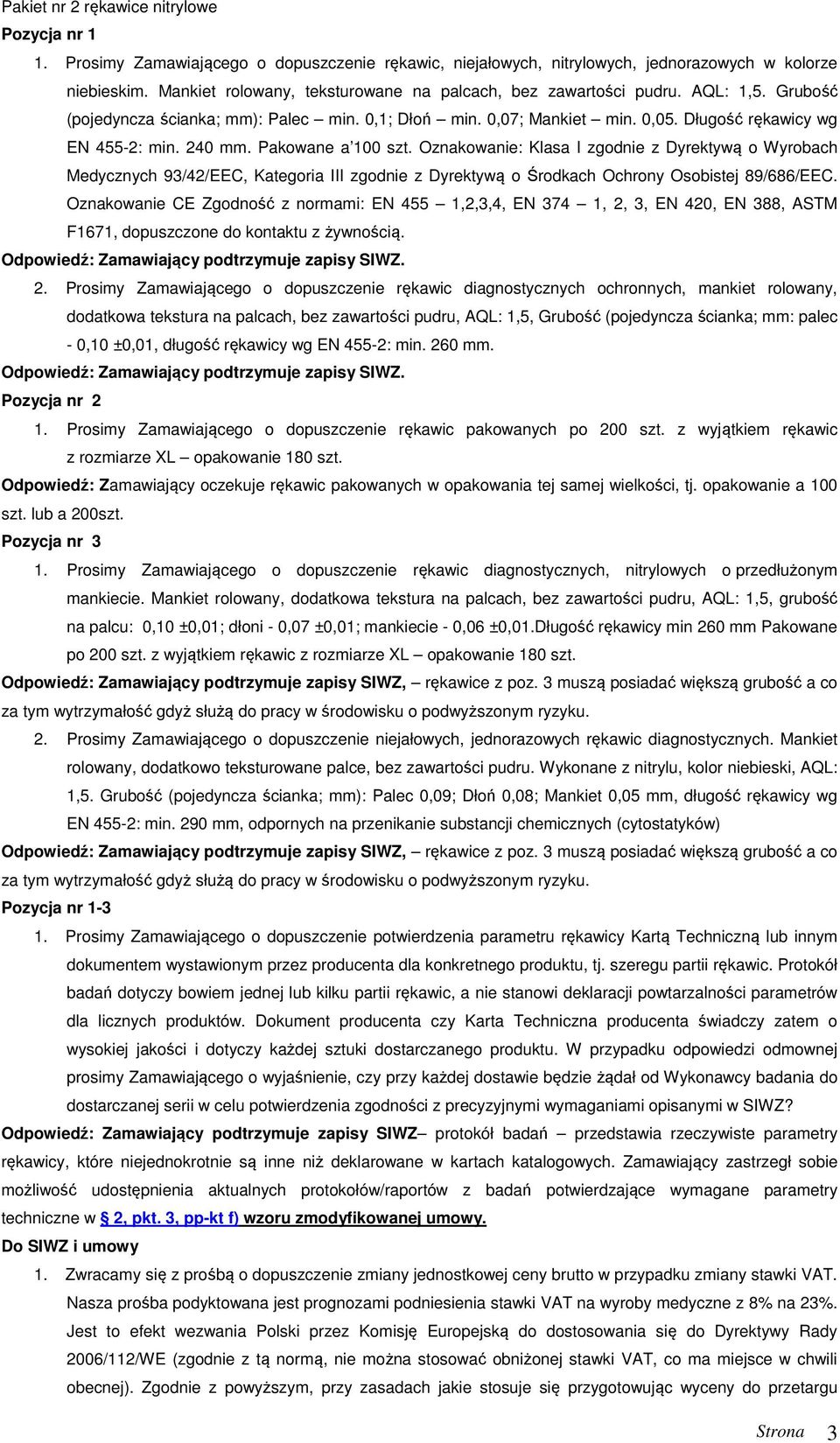 Pakiet nr 2 rękawice nitrylowe

Pozycja nr 1

1. Prosimy Zamawiającego o dopuszczenie rękawic, niejałowych, nitrylowych, jednorazowych w kolorze niebieskim. Mankiet rolowany, teksturowane na palcach, bez zawartości pudru. AQL: 1,5. Grubość (pojedyncza ścianka; mm): Palec – min. 0,1; Dłoń – min. 0,07; Mankiet – min. 0,05. Długość rękawicy wg EN 455-2: min. 240 mm. Pakowane a'100 szt. Oznakowanie: Klasa I zgodnie z Dyrektywą o Wyrobach Medycznych 93/42/EEC, Kategoria III zgodnie z Dyrektywą o Środkach Ochrony Osobistej 89/686/EEC. Oznakowanie CE Zgodność z normami: EN 455 – 1,2,3,4, EN 374 – 1, 2, 3, EN 420, EN 388, ASTM F1671, dopuszczone do kontaktu z żywnością.

Odpowiedź: Zamawiający podtrzymuje zapisy SIWZ.

2. Prosimy Zamawiającego o dopuszczenie rękawic diagnostycznych ochronnych, mankiet rolowany, dodatkowa tekstura na palcach, bez zawartości pudru, AQL: 1,5, Grubość (pojedyncza ścianka; mm: palec - 0,10 ±0,01, długość rękawicy wg EN 455-2: min. 260 mm.

Odpowiedź: Zamawiający podtrzymuje zapisy SIWZ.

Pozycja nr 2

1. Prosimy Zamawiającego o dopuszczenie rękawic pakowanych po 200 szt. z wyjątkiem rękawic z rozmiarze XL – opakowanie 180 szt.

Odpowiedź: Zamawiający oczekuje rękawic pakowanych w opakowania tej samej wielkości, tj. opakowanie a 100 szt. lub a 200szt.

Pozycja nr 3

1. Prosimy Zamawiającego o dopuszczenie rękawic diagnostycznych, nitrylowych o przedłużonym mankiecie. Mankiet rolowany, dodatkowa tekstura na palcach, bez zawartości pudru, AQL: 1,5, grubość na palcu: 0,10 ±0,01; dłoni - 0,07 ±0,01; mankiecie - 0,06 ±0,01.Długość rękawicy min 260 mm Pakowane po 200 szt. z wyjątkiem rękawic z rozmiarze XL – opakowanie 180 szt.

Odpowiedź: Zamawiający podtrzymuje zapisy SIWZ, – rękawice z poz. 3 muszą posiadać większą grubość a co za tym wytrzymałość gdyż służą do pracy w środowisku o podwyższonym ryzyku.

2. Prosimy Zamawiającego o dopuszczenie niejałowych, jednorazowych rękawic diagnostycznych. Mankiet rolowany, dodatkowo teksturowane palce, bez zawartości pudru. Wykonane z nitrylu, kolor niebieski, AQL: 1,5. Grubość (pojedyncza ścianka; mm): Palec 0,09; Dłoń 0,08; Mankiet 0,05 mm, długość rękawicy wg EN 455-2: min. 290 mm, odpornych na przenikanie substancji chemicznych (cytostatyków)

Odpowiedź: Zamawiający podtrzymuje zapisy SIWZ, – rękawice z poz. 3 muszą posiadać większą grubość a co za tym wytrzymałość gdyż służą do pracy w środowisku o podwyższonym ryzyku.

Pozycja nr 1-3

1. Prosimy Zamawiającego o dopuszczenie potwierdzenia parametru rękawicy Kartą Techniczną lub innym dokumentem wystawionym przez producenta dla konkretnego produktu, tj. szeregu partii rękawic. Protokół badań dotyczy bowiem jednej lub kilku partii rękawic, a nie stanowi deklaracji powtarzalności parametrów dla licznych produktów. Dokument producenta czy Karta Techniczna producenta świadczy zatem o wysokiej jakości i dotyczy każdej sztuki dostarczanego produktu. W przypadku odpowiedzi odmownej prosimy Zamawiającego o wyjaśnienie, czy przy każdej dostawie będzie żądał od Wykonawcy badania do dostarczanej serii w celu potwierdzenia zgodności z precyzyjnymi wymaganiami opisanymi w SIWZ?

Odpowiedź: Zamawiający podtrzymuje zapisy SIWZ– protokół badań – przedstawia rzeczywiste parametry rękawicy, które niejednokrotnie są inne niż deklarowane w kartach katalogowych. Zamawiający zastrzegł sobie możliwość udostępnienia aktualnych protokołów/raportów z badań potwierdzające wymagane parametry techniczne w § 2, pkt. 3, pp-kt f) wzoru zmodyfikowanej umowy.

Do SIWZ i umowy

1. Zwracamy się z prośbą o dopuszczenie zmiany jednostkowej ceny brutto w przypadku zmiany stawki VAT. Nasza prośba podyktowana jest prognozami podniesienia stawki VAT na wyroby medyczne z 8% na 23%. Jest to efekt wezwania Polski przez Komisję Europejską do dostosowania się do Dyrektywy Rady 2006/112/WE (zgodnie z tą normą, nie można stosować obniżonej stawki VAT, co ma miejsce w chwili obecnej). Zgodnie z powyższym, przy zasadach jakie stosuje się przygotowując wyceny do przetargu

Strona 3